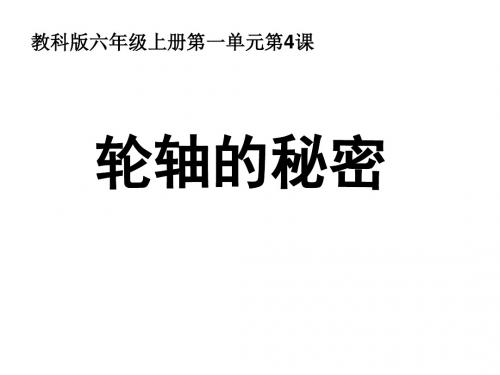 教科版六年级上册第一单元第4课

轮轴的秘密